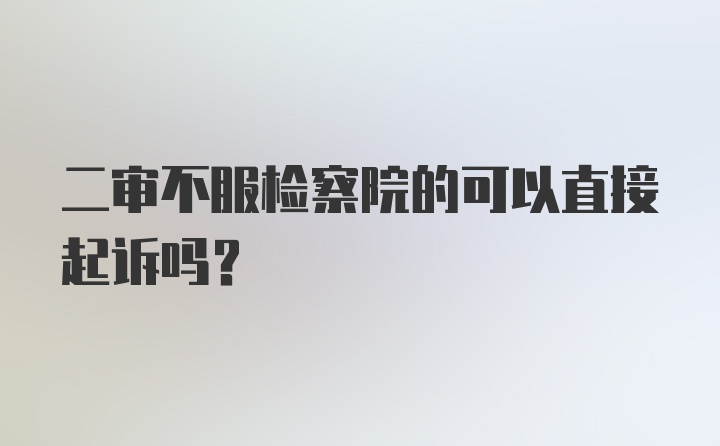 二审不服检察院的可以直接起诉吗？